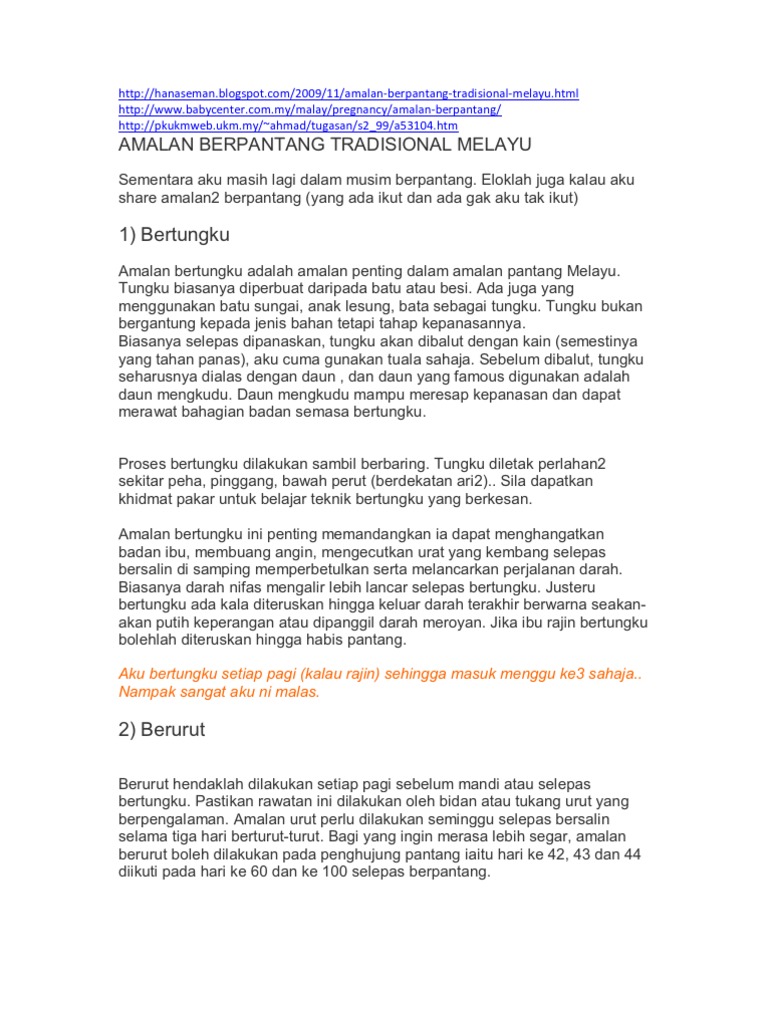 http://hanaseman.blogspot.com/2009/11/amalan-berpantang-tradisional-melayu.html
http://www.babycenter.com.my/malay/pregnancy/amalan-berpantang/
http://pkukmweb.ukm.my/~ahmad/tugasan/s2_99/a53104.htm

AMALAN BERPANTANG TRADISIONAL MELAYU

Sementara aku masih lagi dalam musim berpantang. Eloklah juga kalau aku share amalan2 berpantang (yang ada ikut dan ada gak aku tak ikut)

1) Bertungku

Amalan bertungku adalah amalan penting dalam amalan pantang Melayu. Tungku biasanya diperbuat daripada batu atau besi. Ada juga yang menggunakan batu sungai, anak lesung, bata sebagai tungku. Tungku bukan bergantung kepada jenis bahan tetapi tahap kepanasannya.
Biasanya selepas dipanaskan, tungku akan dibalut dengan kain (semestinya yang tahan panas), aku cuma gunakan tuala sahaja. Sebelum dibalut, tungku seharusnya dialas dengan daun , dan daun yang famous digunakan adalah daun mengkudu. Daun mengkudu mampu meresap kepanasan dan dapat merawat bahagian badan semasa bertungku.

Proses bertungku dilakukan sambil berbaring. Tungku diletak perlahan2 sekitar peha, pinggang, bawah perut (berdekatan ari2).. Sila dapatkan khidmat pakar untuk belajar teknik bertungku yang berkesan.

Amalan bertungku ini penting memandangkan ia dapat menghangatkan badan ibu, membuang angin, mengecutkan urat yang kembang selepas bersalin di samping memperbetulkan serta melancarkan perjalanan darah. Biasanya darah nifas mengalir lebih lancar selepas bertungku. Justeru bertungku ada kala diteruskan hingga keluar darah terakhir berwarna seakan-akan putih keperangan atau dipanggil darah meroyan. Jika ibu rajin bertungku bolehlah diteruskan hingga habis pantang.

Aku bertungku setiap pagi (kalau rajin) sehingga masuk menggu ke3 sahaja.. Nampak sangat aku ni malas.

2) Berurut

Berurut hendaklah dilakukan setiap pagi sebelum mandi atau selepas bertungku. Pastikan rawatan ini dilakukan oleh bidan atau tukang urut yang berpengalaman. Amalan urut perlu dilakukan seminggu selepas bersalin selama tiga hari berturut-turut. Bagi yang ingin merasa lebih segar, amalan berurut boleh dilakukan pada penghujung pantang iaitu hari ke 42, 43 dan 44 diikuti pada hari ke 60 dan ke 100 selepas berpantang.